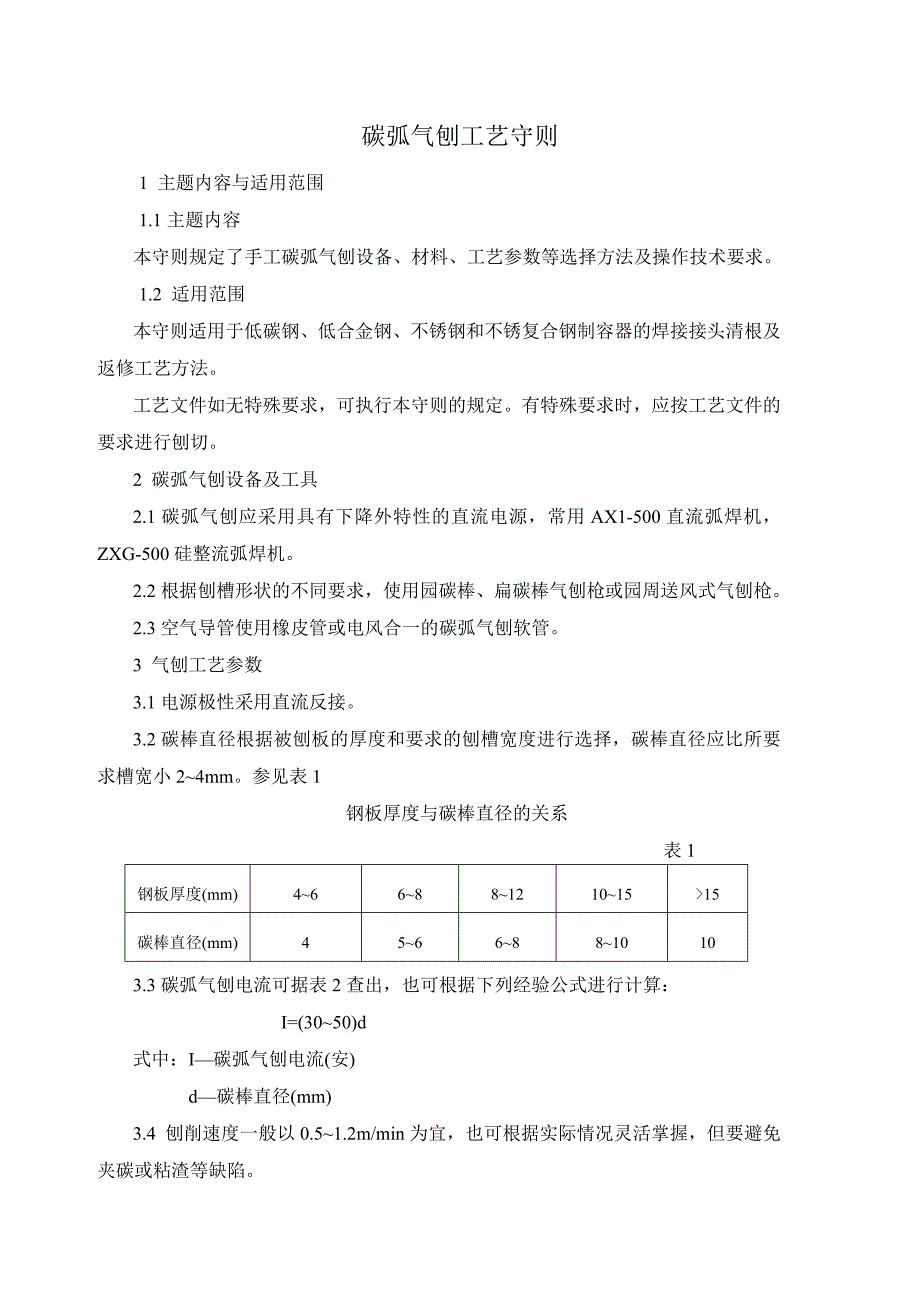 碳弧气刨工艺守则

1 主题内容与适用范围

1.1 主题内容

本守则规定了手工碳弧气刨设备、材料、工艺参数等选择方法及操作技术要求。

1.2 适用范围

本守则适用于低碳钢、低合金钢、不锈钢和不锈复合钢制容器的焊接接头清根及返修工艺方法。

工艺文件如无特殊要求，可执行本守则的规定。有特殊要求时，应按工艺文件的要求进行刨切。

2 碳弧气刨设备及工具

2.1 碳弧气刨应采用具有下降外特性的直流电源，常用 AX1-500 直流弧焊机，ZXG-500 硅整流弧焊机。

2.2 根据刨槽形状的不同要求，使用园碳棒、扁碳棒气刨枪或园周送风式气刨枪。

2.3 空气导管使用橡皮管或电风合一的碳弧气刨软管。

3 气刨工艺参数

3.1 电源极性采用直流反接。

3.2 碳棒直径根据被刨板的厚度和要求的刨槽宽度进行选择，碳棒直径应比所要求槽宽小 2~4mm。参见表 1

钢板厚度与碳棒直径的关系

表 1

| 钢板厚度(mm) | 4~6 | 6~8 | 8~12 | 10~15 | >15 |
|---|---|---|---|---|---|
| 碳棒直径(mm) | 4 | 5~6 | 6~8 | 8~10 | 10 |

3.3 碳弧气刨电流可据表 2 查出，也可根据下列经验公式进行计算：

I=(30~50)d

式中：I—碳弧气刨电流(安)

d—碳棒直径(mm)

3.4 刨削速度一般以 0.5~1.2m/min 为宜，也可根据实际情况灵活掌握，但要避免夹碳或粘渣等缺陷。